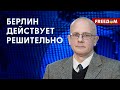 БЕРЛИН ДЕЙСТВУЕТ РЕШИТЕЛЬНО

FREEDOM